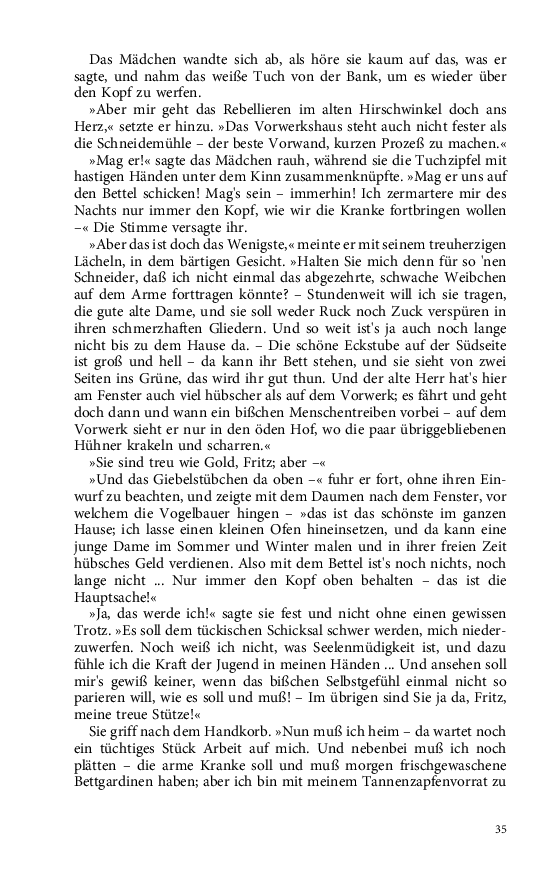 Das Mädchen wandte sich ab, als höre sie kaum auf das, was er sagte, und nahm das weiße Tuch von der Bank, um es wieder über den Kopf zu werfen.

»Aber mir geht das Rebellieren im alten Hirschwinkel doch ans Herz,« setzte er hinzu. »Das Vorwerkshaus steht auch nicht fester als die Schneidemühle – der beste Vorwand, kurzen Prozeß zu machen.«

»Mag er!« sagte das Mädchen rauh, während sie die Tuchzipfel mit hastigen Händen unter dem Kinn zusammenknüpfte. »Mag er uns auf den Bettel schicken! Mag's sein – immerhin! Ich zermartere mir des Nachts nur immer den Kopf, wie wir die Kranke fortbringen wollen –« Die Stimme versagte ihr.

»Aber das ist doch das Wenigste,« meinte er mit seinem treuherzigen Lächeln, in dem bärtigen Gesicht. »Halten Sie mich denn für so 'nen Schneider, daß ich nicht einmal das abgezehrte, schwache Weibchen auf dem Arme forttragen könnte? – Stundenweit will ich sie tragen, die gute alte Dame, und sie soll weder Ruck noch Zuck verspüren in ihren schmerzhaften Gliedern. Und so weit ist's ja auch noch lange nicht bis zu dem Hause da. – Die schöne Eckstube auf der Südseite ist groß und hell – da kann ihr Bett stehen, und sie sieht von zwei Seiten ins Grüne, das wird ihr gut thun. Und der alte Herr hat's hier am Fenster auch viel hübscher als auf dem Vorwerk; es fährt und geht doch dann und wann ein bißchen Menschentreiben vorbei – auf dem Vorwerk sieht er nur in den öden Hof, wo die paar übriggebliebenen Hühner krakeln und scharren.«

»Sie sind treu wie Gold, Fritz; aber –«

»Und das Giebelstübchen da oben –« fuhr er fort, ohne ihren Einwurf zu beachten, und zeigte mit dem Daumen nach dem Fenster, vor welchem die Vogelbauer hingen – »das ist das schönste im ganzen Hause; ich lasse einen kleinen Ofen hineinsetzen, und da kann eine junge Dame im Sommer und Winter malen und in ihrer freien Zeit hübsches Geld verdienen. Also mit dem Bettel ist's noch nichts, noch lange nicht ... Nur immer den Kopf oben behalten – das ist die Hauptsache!«

»Ja, das werde ich!« sagte sie fest und nicht ohne einen gewissen Trotz. »Es soll dem tückischen Schicksal schwer werden, mich niederzuwerfen. Noch weiß ich nicht, was Seelenmüdigkeit ist, und dazu fühle ich die Kraft der Jugend in meinen Händen ... Und ansehen soll mir's gewiß keiner, wenn das bißchen Selbstgefühl einmal nicht so parieren will, wie es soll und muß! – Im übrigen sind Sie ja da, Fritz, meine treue Stütze!«

Sie griff nach dem Handkorb. »Nun muß ich heim – da wartet noch ein tüchtiges Stück Arbeit auf mich. Und nebenbei muß ich noch plätten – die arme Kranke soll und muß morgen frischgewaschene Bettgardinen haben; aber ich bin mit meinem Tannenzapfenvorrat zu

35